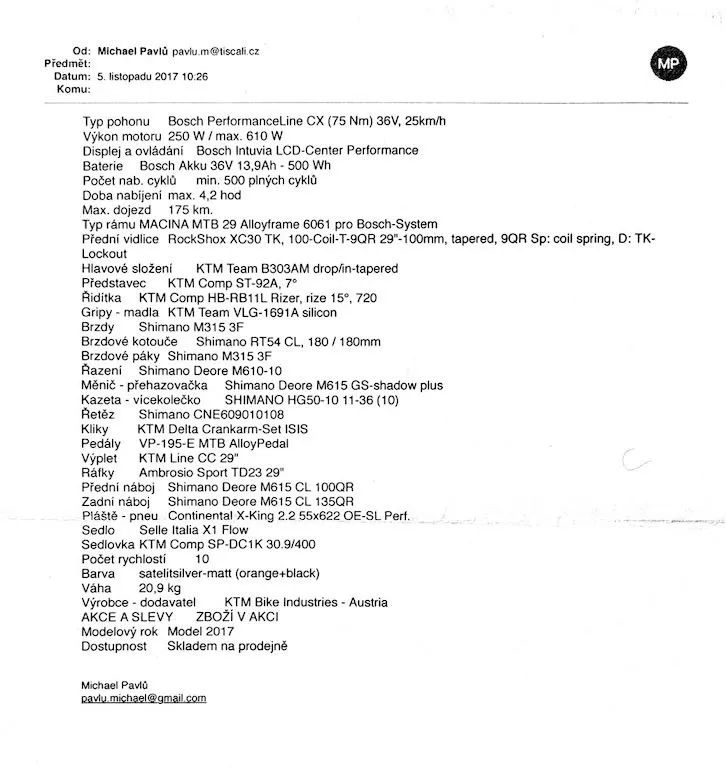 Od: Michael Pavlů pavlu.m@tiscali.cz
Předmět:
Datum: 5. listopadu 2017 10:26
Komu:

MP

Typ pohonu Bosch PerformanceLine CX (75 Nm) 36V, 25km/h
Výkon motoru 250 W / max. 610 W
Displej a ovládání Bosch Intuvia LCD-Center Performance
Baterie Bosch Akku 36V 13,9Ah - 500 Wh
Počet nab. cyklů min. 500 plných cyklů
Doba nabíjení max. 4,2 hod
Max. dojezd 175 km.
Typ rámu MACINA MTB 29 Alloyframe 6061 pro Bosch-System
Přední vidlice RockShox XC30 TK, 100-Coil-T-9QR 29"-100mm, tapered, 9QR Sp: coil spring, D: TK-Lockout
Hlavové složení KTM Team B303AM drop/in-tapered
Představec KTM Comp ST-92A, 7°
Řídítka KTM Comp HB-RB11L Rizer, rize 15°, 720
Gripy - madla KTM Team VLG-1691A silicon
Brzdy Shimano M315 3F
Brzdové kotouče Shimano RT54 CL, 180 / 180mm
Brzdové páky Shimano M315 3F
Řazení Shimano Deore M610-10
Měnič - přehazovačka Shimano Deore M615 GS-shadow plus
Kazeta - vícekolečko SHIMANO HG50-10 11-36 (10)
Řetěz Shimano CNE609010108
Kliky KTM Delta Crankarm-Set ISIS
Pedály VP-195-E MTB AlloyPedal
Výplet KTM Line CC 29"
Ráfky Ambrosio Sport TD23 29"
Přední náboj Shimano Deore M615 CL 100QR
Zadní náboj Shimano Deore M615 CL 135QR
Pláště - pneu Continental X-King 2.2 55x622 OE-SL Perf.
Sedlo Selle Italia X1 Flow
Sedlovka KTM Comp SP-DC1K 30.9/400
Počet rychlostí 10
Barva satelitsilver-matt (orange+black)
Váha 20,9 kg
Výrobce - dodavatel KTM Bike Industries - Austria
AKCE A SLEVY ZBOŽÍ V AKCI
Modelový rok Model 2017
Dostupnost Skladem na prodejně

Michael Pavlů
pavlu.michael@gmail.com